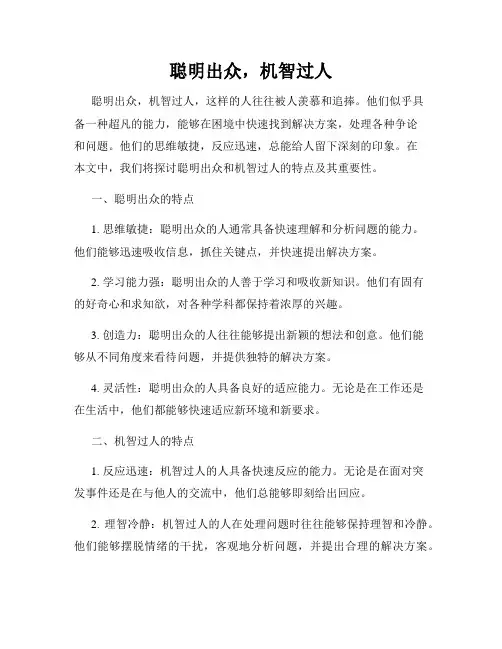 聪明出众，机智过人

聪明出众，机智过人，这样的人往往被人羡慕和追捧。他们似乎具备一种超凡的能力，能够在困境中快速找到解决方案，处理各种争论和问题。他们的思维敏捷，反应迅速，总能给人留下深刻的印象。在本文中，我们将探讨聪明出众和机智过人的特点及其重要性。

一、聪明出众的特点

1. 思维敏捷：聪明出众的人通常具备快速理解和分析问题的能力。他们能够迅速吸收信息，抓住关键点，并快速提出解决方案。

2. 学习能力强：聪明出众的人善于学习和吸收新知识。他们有固有的好奇心和求知欲，对各种学科都保持着浓厚的兴趣。

3. 创造力：聪明出众的人往往能够提出新颖的想法和创意。他们能够从不同角度来看待问题，并提供独特的解决方案。

4. 灵活性：聪明出众的人具备良好的适应能力。无论是在工作还是在生活中，他们都能够快速适应新环境和新要求。

二、机智过人的特点

1. 反应迅速：机智过人的人具备快速反应的能力。无论是在面对突发事件还是在与他人的交流中，他们总能够即刻给出回应。

2. 理智冷静：机智过人的人在处理问题时往往能够保持理智和冷静。他们能够摆脱情绪的干扰，客观地分析问题，并提出合理的解决方案。